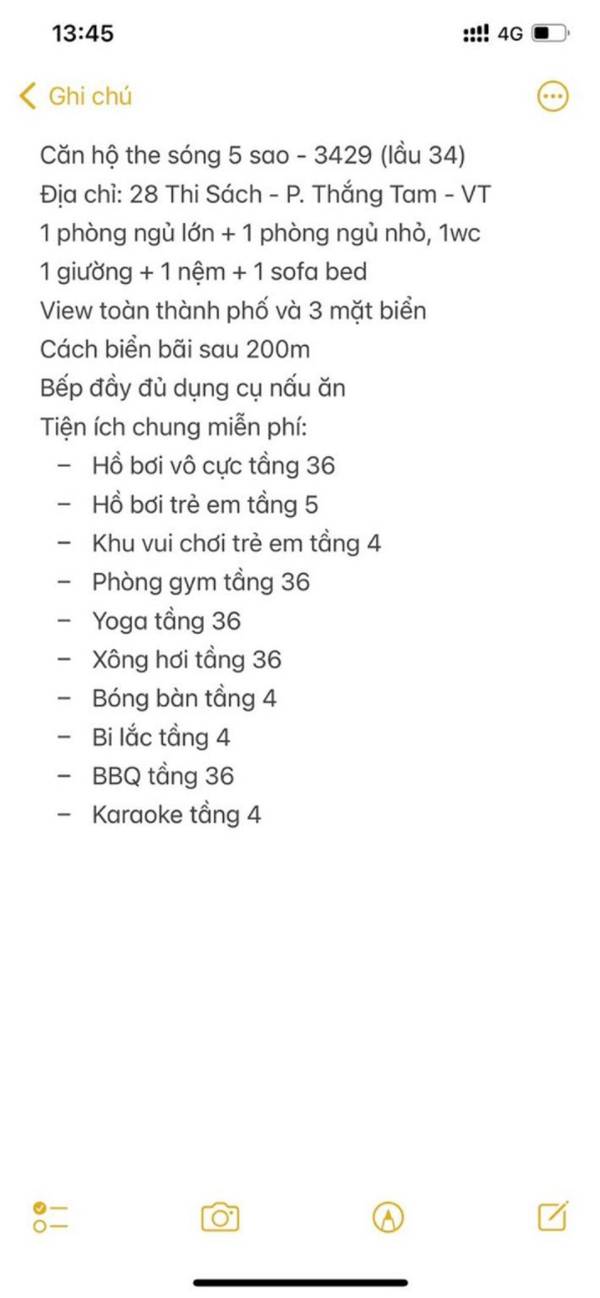 13:45

4G

Ghi chú

Căn hộ the sóng 5 sao - 3429 (lầu 34)
Địa chỉ: 28 Thi Sách - P. Thắng Tam - VT
1 phòng ngủ lớn + 1 phòng ngủ nhỏ, 1wc
1 giường + 1 nệm + 1 sofa bed
View toàn thành phố và 3 mặt biển
Cách biển bãi sau 200m
Bếp đầy đủ dụng cụ nấu ăn
Tiện ích chung miễn phí:
– Hồ bơi vô cực tầng 36
– Hồ bơi trẻ em tầng 5
– Khu vui chơi trẻ em tầng 4
– Phòng gym tầng 36
– Yoga tầng 36
– Xông hơi tầng 36
– Bóng bàn tầng 4
– Bi lắc tầng 4
– BBQ tầng 36
– Karaoke tầng 4